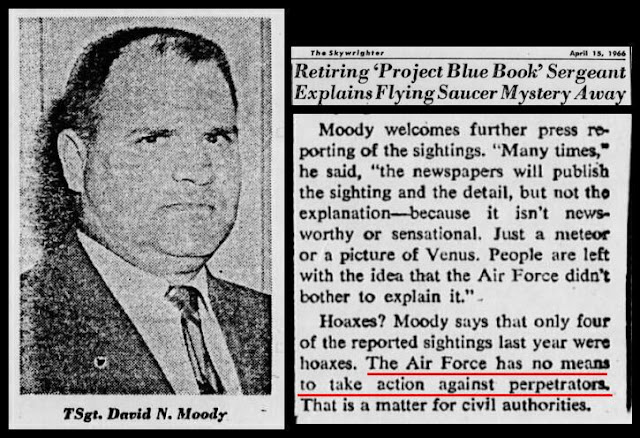 TSgt. David N. Moody

The Skywrighter

April 15, 1966

Retiring 'Project Blue Book' Sergeant Explains Flying Saucer Mystery Away

Moody welcomes further press reporting of the sightings. "Many times," he said, "the newspapers will publish the sighting and the detail, but not the explanation—because it isn't newsworthy or sensational. Just a meteor or a picture of Venus. People are left with the idea that the Air Force didn't bother to explain it."

Hoaxes? Moody says that only four of the reported sightings last year were hoaxes. The Air Force has no means to take action against perpetrators. That is a matter for civil authorities.